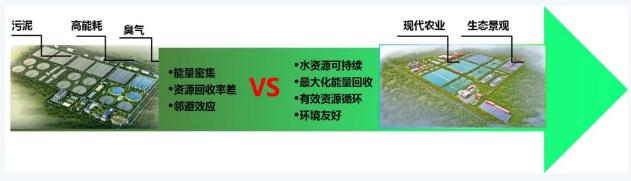 污泥 高能耗 臭气

•能量密集
•资源回收率差
•邻避效应

VS

•水资源可持续
•最大化能量回收
•有效资源循环
•环境友好

现代农业 生态景观